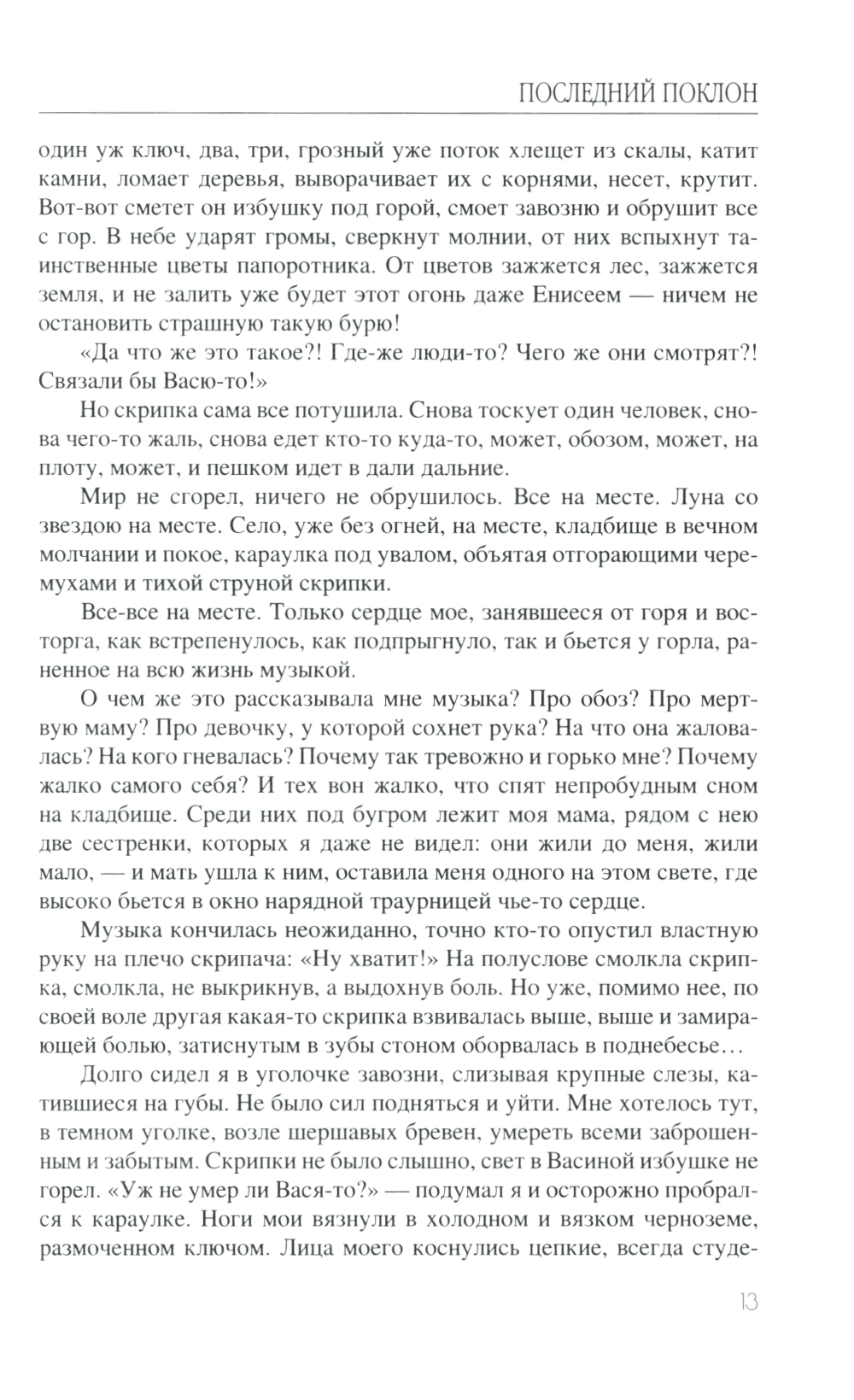 ПОСЛЕДНИЙ ПОКЛОН

один уж ключ, два, три, грозный уже поток хлещет из скалы, катит камни, ломает деревья, выворачивает их с корнями, несет, крутит. Вот-вот сметет он избушку под горой, смоет завозню и обрушит все с гор. В небе ударят громы, сверкнут молнии, от них вспыхнут таинственные цветы папоротника. От цветов зажжется лес, зажжется земля, и не залить уже будет этот огонь даже Енисеем — ничем не остановить страшную такую бурю!

«Да что же это такое?! Где-же люди-то? Чего же они смотрят?! Связали бы Васю-то!»

Но скрипка сама все потушила. Снова тоскует один человек, снова чего-то жаль, снова едет кто-то куда-то, может, обозом, может, на плоту, может, и пешком идет в дали дальние.

Мир не сгорел, ничего не обрушилось. Все на месте. Луна со звездою на месте. Село, уже без огней, на месте, кладбище в вечном молчании и покое, караулка под увалом, объятая отгорающими черемухами и тихой струной скрипки.

Все-все на месте. Только сердце мое, занявшееся от горя и восторга, как встрепенулось, как подпрыгнуло, так и бьется у горла, раненное на всю жизнь музыкой.

О чем же это рассказывала мне музыка? Про обоз? Про мертвую маму? Про девочку, у которой сохнет рука? На что она жаловалась? На кого гневалась? Почему так тревожно и горько мне? Почему жалко самого себя? И тех вон жалко, что спят непробудным сном на кладбище. Среди них под бугром лежит моя мама, рядом с нею две сестренки, которых я даже не видел: они жили до меня, жили мало, — и мать ушла к ним, оставила меня одного на этом свете, где высоко бьется в окно нарядной траурницей чье-то сердце.

Музыка кончилась неожиданно, точно кто-то опустил властную руку на плечо скрипача: «Ну хватит!» На полуслове смолкла скрипка, смолкла, не выкрикнув, а выдохнув боль. Но уже, помимо нее, по своей воле другая какая-то скрипка взвивалась выше, выше и замирающей болью, затиснутым в зубы стоном оборвалась в поднебесье…

Долго сидел я в уголочке завозни, слизывая крупные слезы, катившиеся на губы. Не было сил подняться и уйти. Мне хотелось тут, в темном уголке, возле шершавых бревен, умереть всеми заброшенным и забытым. Скрипки не было слышно, свет в Васиной избушке не горел. «Уж не умер ли Вася-то?» — подумал я и осторожно пробрался к караулке. Ноги мои вязнули в холодном и вязком черноземе, размоченном ключом. Лица моего коснулись цепкие, всегда студе-

13